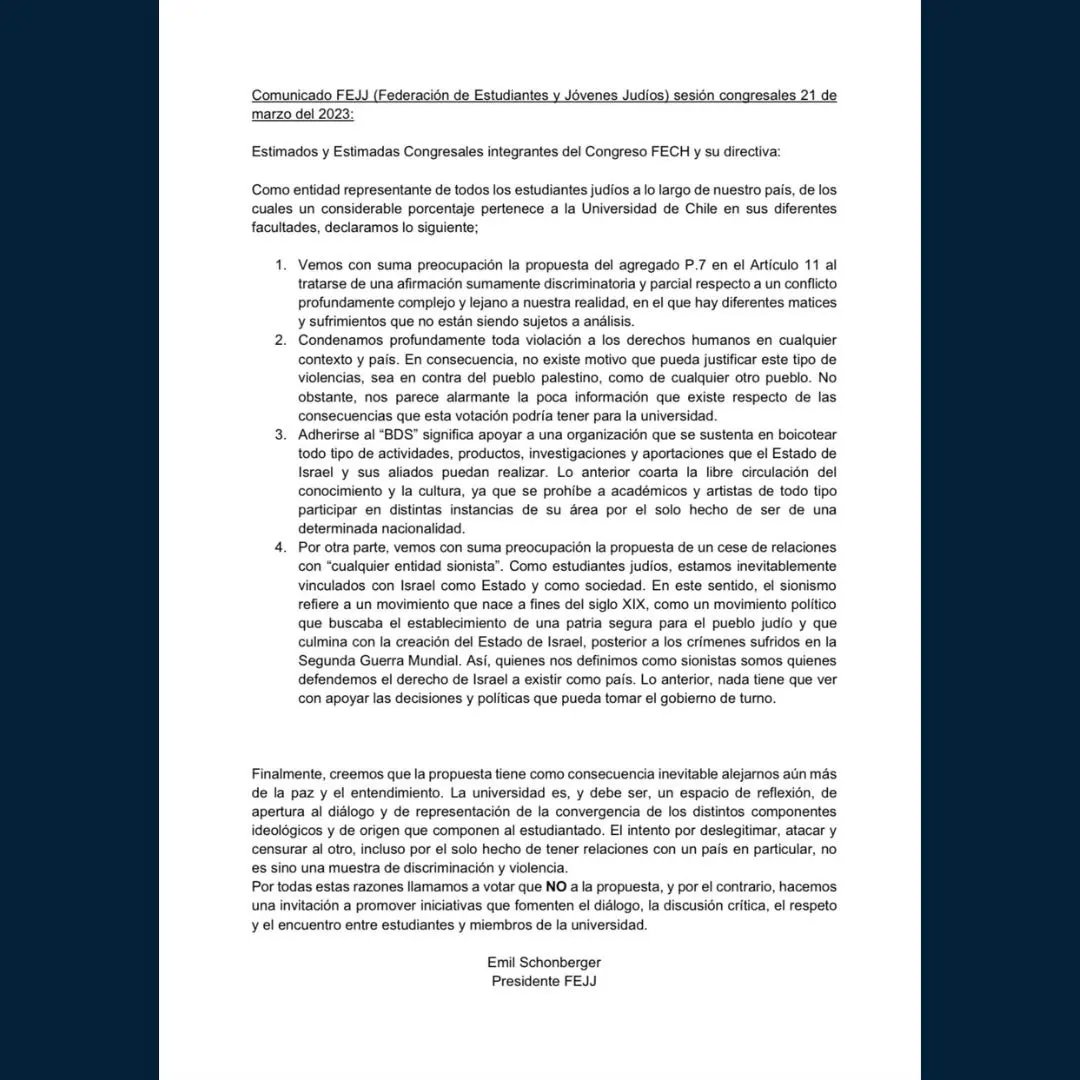 Comunicado FEJJ (Federación de Estudiantes y Jóvenes Judíos) sesión congresales 21 de marzo del 2023:

Estimados y Estimadas Congresales integrantes del Congreso FECH y su directiva:

Como entidad representante de todos los estudiantes judíos a lo largo de nuestro país, de los cuales un considerable porcentaje pertenece a la Universidad de Chile en sus diferentes facultades, declaramos lo siguiente;

1. Vemos con suma preocupación la propuesta del agregado P.7 en el Artículo 11 al tratarse de una afirmación sumamente discriminatoria y parcial respecto a un conflicto profundamente complejo y lejano a nuestra realidad, en el que hay diferentes matices y sufrimientos que no están siendo sujetos a análisis.
2. Condenamos profundamente toda violación a los derechos humanos en cualquier contexto y país. En consecuencia, no existe motivo que pueda justificar este tipo de violencias, sea en contra del pueblo palestino, como de cualquier otro pueblo. No obstante, nos parece alarmante la poca información que existe respecto de las consecuencias que esta votación podría tener para la universidad.
3. Adherirse al "BDS" significa apoyar a una organización que se sustenta en boicotear todo tipo de actividades, productos, investigaciones y aportaciones que el Estado de Israel y sus aliados puedan realizar. Lo anterior coarta la libre circulación del conocimiento y la cultura, ya que se prohíbe a académicos y artistas de todo tipo participar en distintas instancias de su área por el solo hecho de ser de una determinada nacionalidad.
4. Por otra parte, vemos con suma preocupación la propuesta de un cese de relaciones con "cualquier entidad sionista". Como estudiantes judíos, estamos inevitablemente vinculados con Israel como Estado y como sociedad. En este sentido, el sionismo refiere a un movimiento que nace a fines del siglo XIX, como un movimiento político que buscaba el establecimiento de una patria segura para el pueblo judío y que culmina con la creación del Estado de Israel, posterior a los crímenes sufridos en la Segunda Guerra Mundial. Así, quienes nos definimos como sionistas somos quienes defendemos el derecho de Israel a existir como país. Lo anterior, nada tiene que ver con apoyar las decisiones y políticas que pueda tomar el gobierno de turno.

Finalmente, creemos que la propuesta tiene como consecuencia inevitable alejarnos aún más de la paz y el entendimiento. La universidad es, y debe ser, un espacio de reflexión, de apertura al diálogo y de representación de la convergencia de los distintos componentes ideológicos y de origen que componen al estudiantado. El intento por deslegitimar, atacar y censurar al otro, incluso por el solo hecho de tener relaciones con un país en particular, no es sino una muestra de discriminación y violencia.
Por todas estas razones llamamos a votar que NO a la propuesta, y por el contrario, hacemos una invitación a promover iniciativas que fomenten el diálogo, la discusión crítica, el respeto y el encuentro entre estudiantes y miembros de la universidad.

Emil Schonberger
Presidente FEJJ